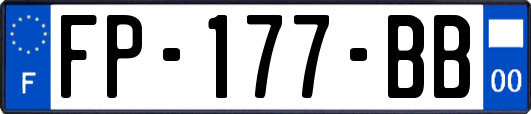 F
FP-177-BB
00